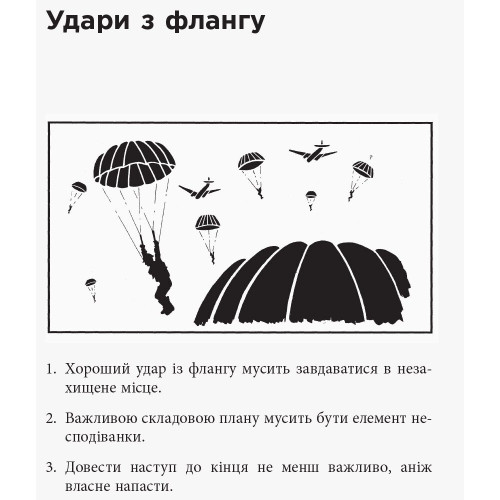 Удари з флангу

1. Хороший удар із флангу мусить завдаватися в незахищене місце.

2. Важливою складовою плану мусить бути елемент несподіванки.

3. Довести наступ до кінця не менш важливо, аніж власне напасти.